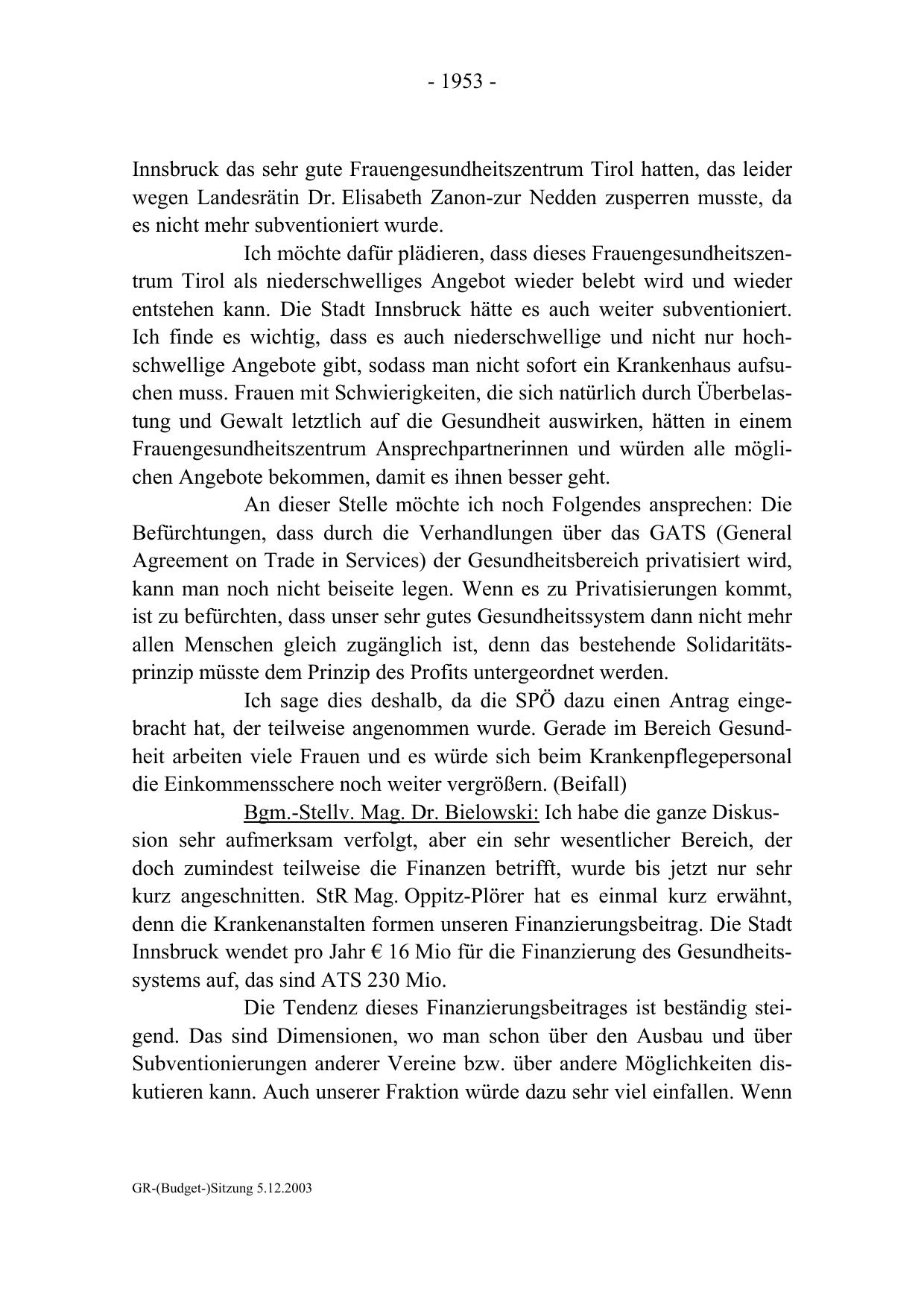 - 1953 -

Innsbruck das sehr gute Frauengesundheitszentrum Tirol hatten, das leider wegen Landesrätin Dr. Elisabeth Zanon-zur Nedden zusperren musste, da es nicht mehr subventioniert wurde.

Ich möchte dafür plädieren, dass dieses Frauengesundheitszentrum Tirol als niederschwelliges Angebot wieder belebt wird und wieder entstehen kann. Die Stadt Innsbruck hätte es auch weiter subventioniert. Ich finde es wichtig, dass es auch niederschwellige und nicht nur hochschwellige Angebote gibt, sodass man nicht sofort ein Krankenhaus aufsuchen muss. Frauen mit Schwierigkeiten, die sich natürlich durch Überbelastung und Gewalt letztlich auf die Gesundheit auswirken, hätten in einem Frauengesundheitszentrum Ansprechpartnerinnen und würden alle möglichen Angebote bekommen, damit es ihnen besser geht.

An dieser Stelle möchte ich noch Folgendes ansprechen: Die Befürchtungen, dass durch die Verhandlungen über das GATS (General Agreement on Trade in Services) der Gesundheitsbereich privatisiert wird, kann man noch nicht beiseite legen. Wenn es zu Privatisierungen kommt, ist zu befürchten, dass unser sehr gutes Gesundheitssystem dann nicht mehr allen Menschen gleich zugänglich ist, denn das bestehende Solidaritätsprinzip müsste dem Prinzip des Profits untergeordnet werden.

Ich sage dies deshalb, da die SPÖ dazu einen Antrag eingebracht hat, der teilweise angenommen wurde. Gerade im Bereich Gesundheit arbeiten viele Frauen und es würde sich beim Krankenpflegepersonal die Einkommensschere noch weiter vergrößern. (Beifall)

Bgm.-Stellv. Mag. Dr. Bielowski: Ich habe die ganze Diskussion sehr aufmerksam verfolgt, aber ein sehr wesentlicher Bereich, der doch zumindest teilweise die Finanzen betrifft, wurde bis jetzt nur sehr kurz angeschnitten. StR Mag. Oppitz-Plörer hat es einmal kurz erwähnt, denn die Krankenanstalten formen unseren Finanzierungsbeitrag. Die Stadt Innsbruck wendet pro Jahr € 16 Mio für die Finanzierung des Gesundheitssystems auf, das sind ATS 230 Mio.

Die Tendenz dieses Finanzierungsbeitrages ist beständig steigend. Das sind Dimensionen, wo man schon über den Ausbau und über Subventionierungen anderer Vereine bzw. über andere Möglichkeiten diskutieren kann. Auch unserer Fraktion würde dazu sehr viel einfallen. Wenn

GR-(Budget-)Sitzung 5.12.2003